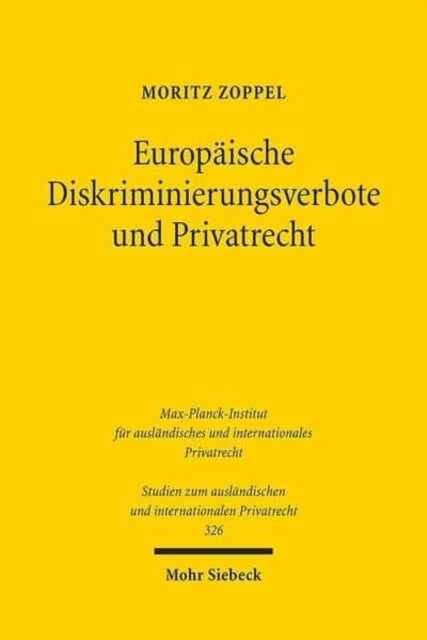 MORITZ ZOPPEL

Europäische Diskriminierungsverbote und Privatrecht

Max-Planck-Institut für ausländisches und internationales Privatrecht

Studien zum ausländischen und internationalen Privatrecht 326

Mohr Siebeck